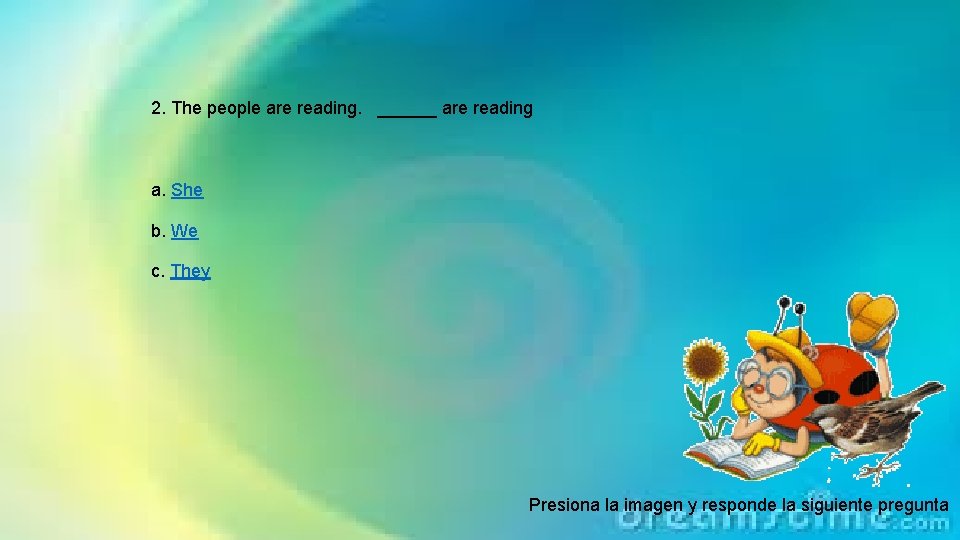 2. The people are reading. ______ are reading

a. She

b. We

c. They

Presiona la imagen y responde la siguiente pregunta

dreamstime.com